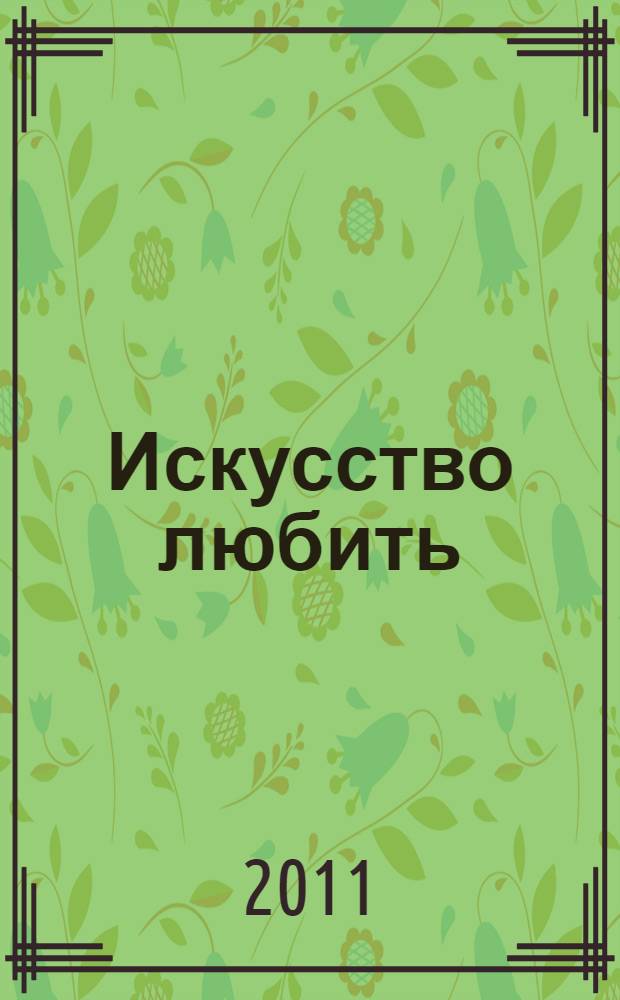 Искусство любить

2011